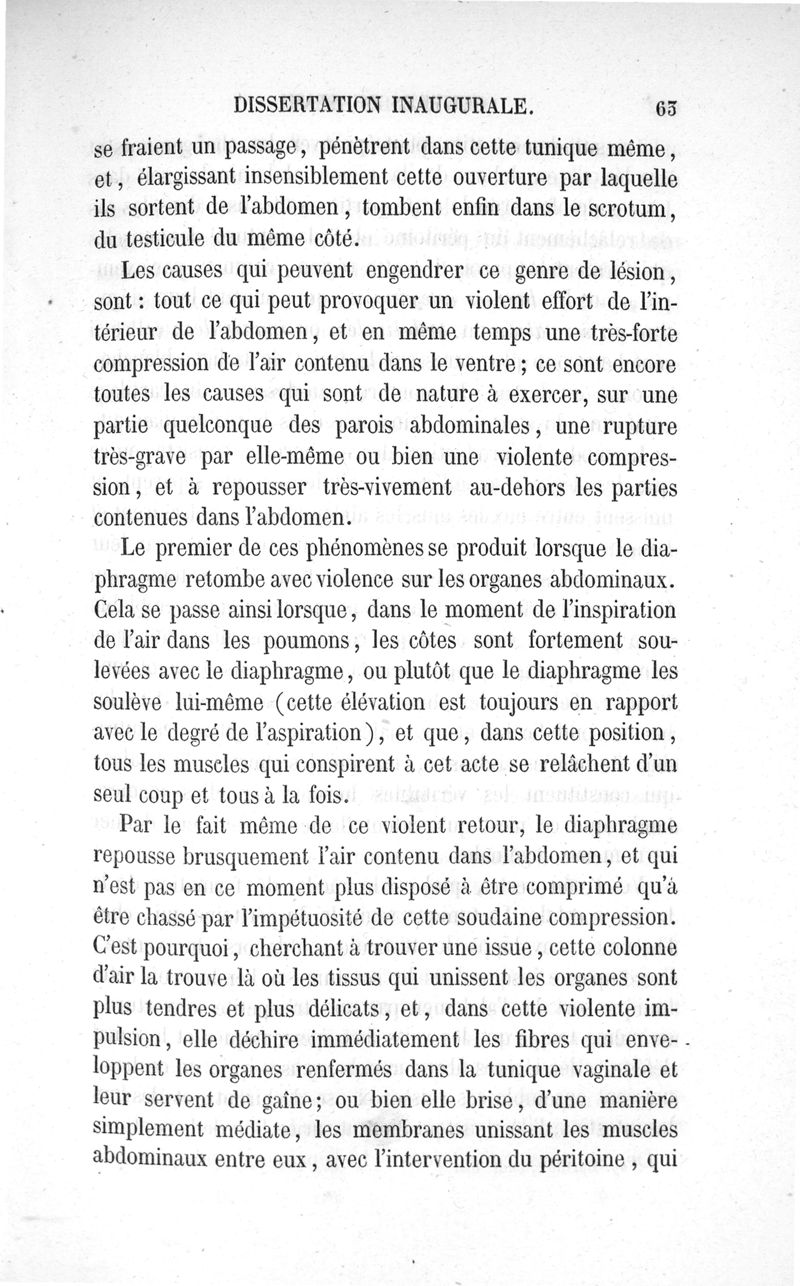 DISSERTATION INAUGURALE. 63

se fraient un passage, pénètrent dans cette tunique même, et, élargissant insensiblement cette ouverture par laquelle ils sortent de l'abdomen, tombent enfin dans le scrotum, du testicule du même côté.

Les causes qui peuvent engendrer ce genre de lésion, sont : tout ce qui peut provoquer un violent effort de l'intérieur de l'abdomen, et en même temps une très-forte compression de l'air contenu dans le ventre ; ce sont encore toutes les causes qui sont de nature à exercer, sur une partie quelconque des parois abdominales, une rupture très-grave par elle-même ou bien une violente compression, et à repousser très-vivement au-dehors les parties contenues dans l'abdomen.

Le premier de ces phénomènes se produit lorsque le diaphragme retombe avec violence sur les organes abdominaux. Cela se passe ainsi lorsque, dans le moment de l'inspiration de l'air dans les poumons, les côtes sont fortement soulevées avec le diaphragme, ou plutôt que le diaphragme les soulève lui-même (cette élévation est toujours en rapport avec le degré de l'aspiration), et que, dans cette position, tous les muscles qui conspirent à cet acte se relâchent d'un seul coup et tous à la fois.

Par le fait même de ce violent retour, le diaphragme repousse brusquement l'air contenu dans l'abdomen, et qui n'est pas en ce moment plus disposé à être comprimé qu'à être chassé par l'impétuosité de cette soudaine compression. C'est pourquoi, cherchant à trouver une issue, cette colonne d'air la trouve là où les tissus qui unissent les organes sont plus tendres et plus délicats, et, dans cette violente impulsion, elle déchire immédiatement les fibres qui enveloppent les organes renfermés dans la tunique vaginale et leur servent de gaîne ; ou bien elle brise, d'une manière simplement médiate, les membranes unissant les muscles abdominaux entre eux, avec l'intervention du péritoine, qui